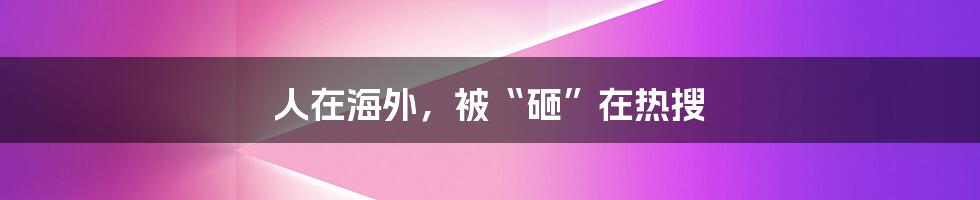 人在海外，被“砸”在热搜